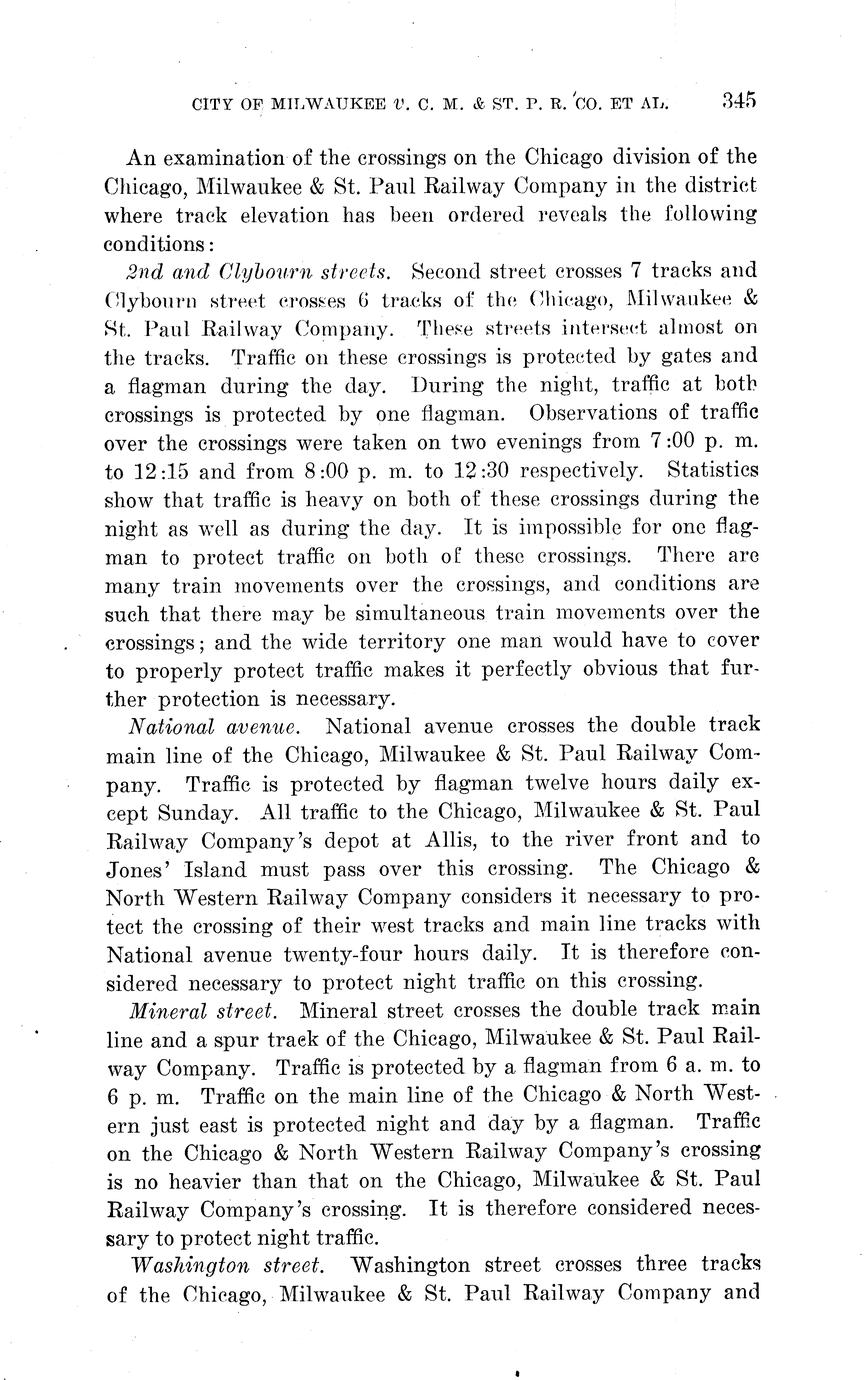 CITY OF MILWAUKEE v. C. M. & ST. P. R. CO. ET AL. 345

An examination of the crossings on the Chicago division of the Chicago, Milwaukee & St. Paul Railway Company in the district where track elevation has been ordered reveals the following conditions:

2nd and Clybourn streets. Second street crosses 7 tracks and Clybourn street crosses 6 tracks of the Chicago, Milwaukee & St. Paul Railway Company. These streets intersect almost on the tracks. Traffic on these crossings is protected by gates and a flagman during the day. During the night, traffic at both crossings is protected by one flagman. Observations of traffic over the crossings were taken on two evenings from 7:00 p. m. to 12:15 and from 8:00 p. m. to 12:30 respectively. Statistics show that traffic is heavy on both of these crossings during the night as well as during the day. It is impossible for one flagman to protect traffic on both of these crossings. There are many train movements over the crossings, and conditions are such that there may be simultaneous train movements over the crossings; and the wide territory one man would have to cover to properly protect traffic makes it perfectly obvious that further protection is necessary.

National avenue. National avenue crosses the double track main line of the Chicago, Milwaukee & St. Paul Railway Company. Traffic is protected by flagman twelve hours daily except Sunday. All traffic to the Chicago, Milwaukee & St. Paul Railway Company's depot at Allis, to the river front and to Jones' Island must pass over this crossing. The Chicago & North Western Railway Company considers it necessary to protect the crossing of their west tracks and main line tracks with National avenue twenty-four hours daily. It is therefore considered necessary to protect night traffic on this crossing.

Mineral street. Mineral street crosses the double track main line and a spur track of the Chicago, Milwaukee & St. Paul Railway Company. Traffic is protected by a flagman from 6 a. m. to 6 p. m. Traffic on the main line of the Chicago & North Western just east is protected night and day by a flagman. Traffic on the Chicago & North Western Railway Company's crossing is no heavier than that on the Chicago, Milwaukee & St. Paul Railway Company's crossing. It is therefore considered necessary to protect night traffic.

Washington street. Washington street crosses three tracks of the Chicago, Milwaukee & St. Paul Railway Company and